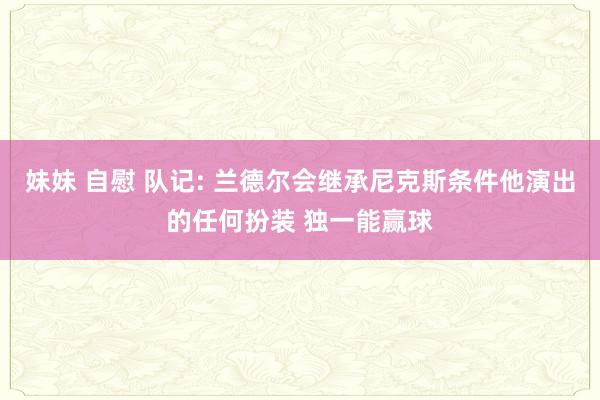 妹妹 自慰 队记: 兰德尔会继承尼克斯条件他演出的任何扮装 独一能赢球